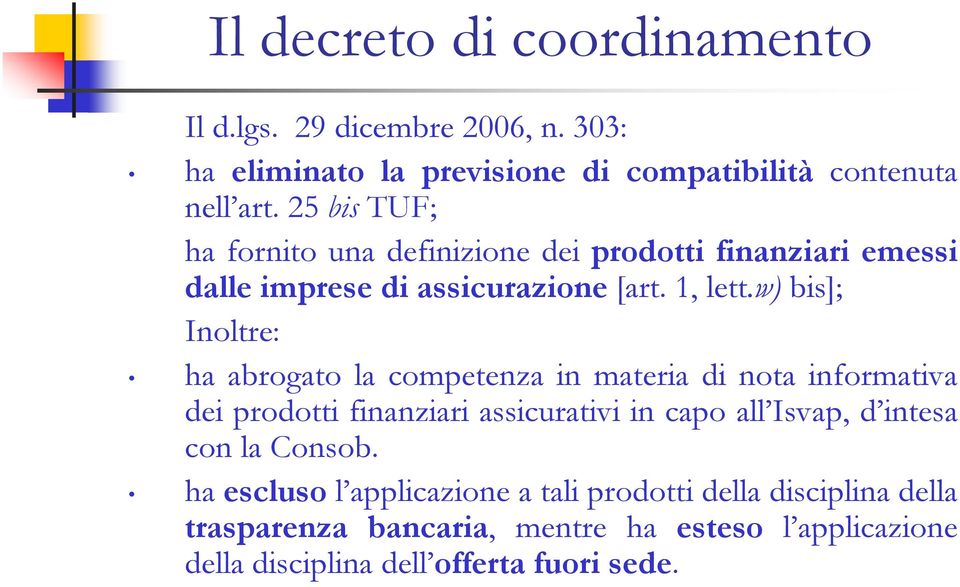 Il decreto di coordinamento

Il d.lgs. 29 dicembre 2006, n. 303:

• ha eliminato la previsione di compatibilità contenuta nell'art. 25 bis TUF;

ha fornito una definizione dei prodotti finanziari emessi dalle imprese di assicurazione [art. 1, lett.w) bis];

Inoltre:

• ha abrogato la competenza in materia di nota informativa dei prodotti finanziari assicurativi in capo all'Isvap, d'intesa con la Consob.

• ha escluso l'applicazione a tali prodotti della disciplina della trasparenza bancaria, mentre ha esteso l'applicazione della disciplina dell'offerta fuori sede.